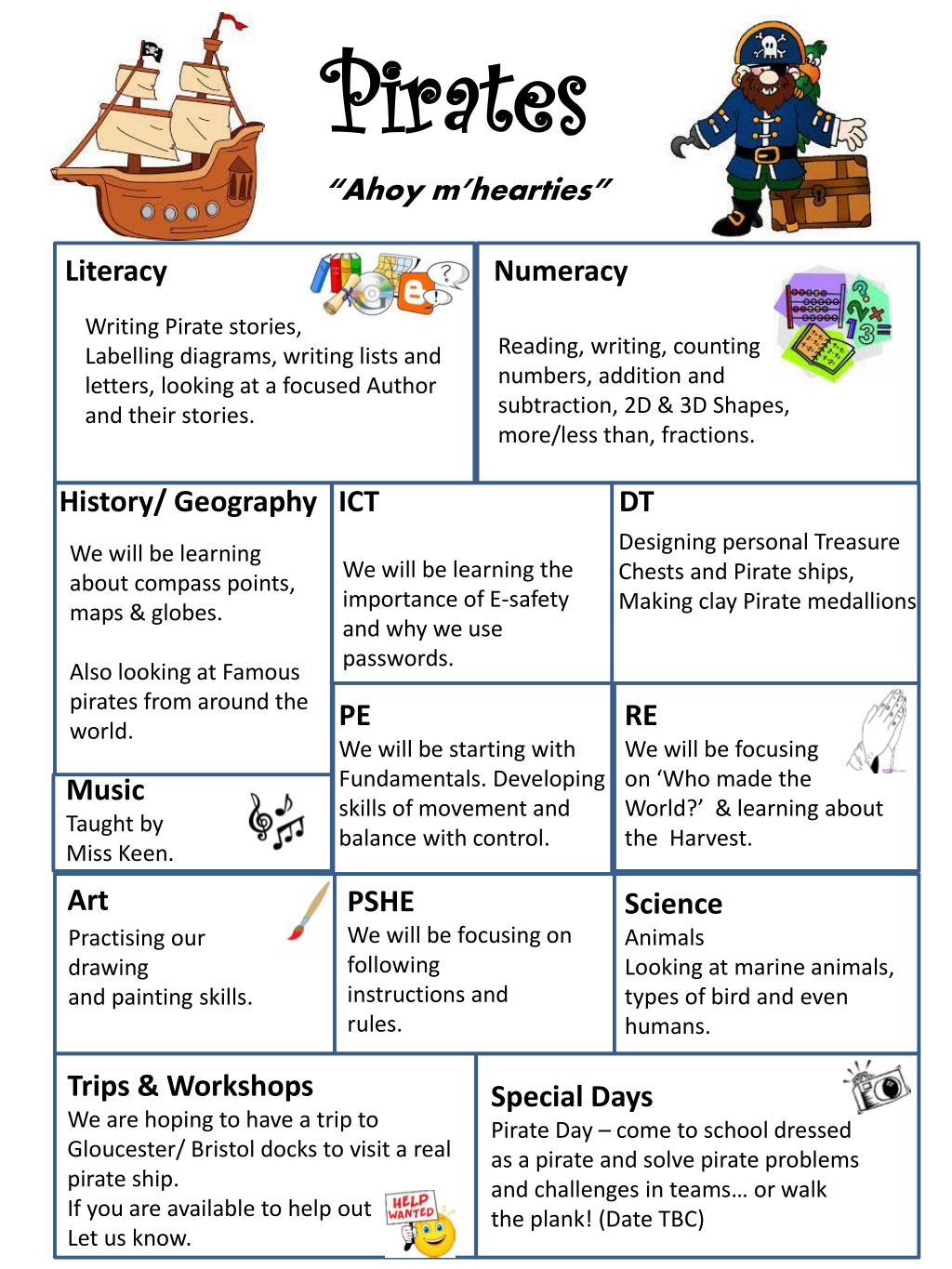 Pirates

"Ahoy m'hearties"

Literacy

Writing Pirate stories, Labelling diagrams, writing lists and letters, looking at a focused Author and their stories.

Numeracy

Reading, writing, counting numbers, addition and subtraction, 2D & 3D Shapes, more/less than, fractions.

History/ Geography

We will be learning about compass points, maps & globes.

Also looking at Famous pirates from around the world.

ICT

We will be learning the importance of E-safety and why we use passwords.

DT

Designing personal Treasure Chests and Pirate ships, Making clay Pirate medallions

Music

Taught by Miss Keen.

PE

We will be starting with Fundamentals. Developing skills of movement and balance with control.

RE

We will be focusing on 'Who made the World?' & learning about the Harvest.

Art

Practising our drawing and painting skills.

PSHE

We will be focusing on following instructions and rules.

Science

Animals
Looking at marine animals, types of bird and even humans.

Trips & Workshops

We are hoping to have a trip to Gloucester/ Bristol docks to visit a real pirate ship.
If you are available to help out Let us know.

HELP WANTED

Special Days

Pirate Day – come to school dressed as a pirate and solve pirate problems and challenges in teams… or walk the plank! (Date TBC)